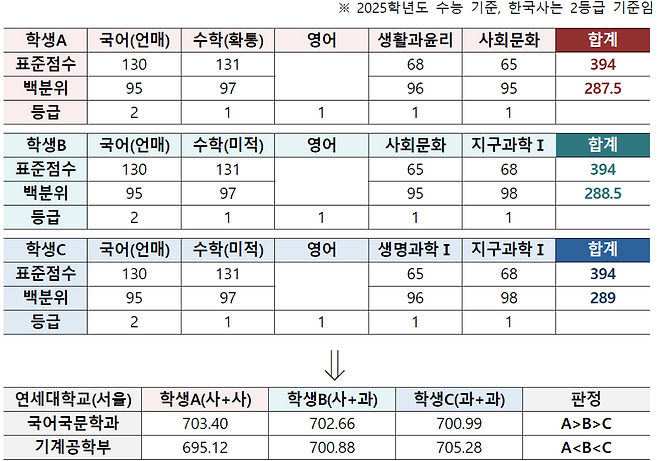 ※ 2025학년도 수능 기준, 한국사는 2등급 기준임

| 학생A | 국어(언매) | 수학(확통) | 영어 | 생활과윤리 | 사회문화 | 합계 |
|---|---|---|---|---|---|---|
| 표준점수 | 130 | 131 | | 68 | 65 | 394 |
| 백분위 | 95 | 97 | | 96 | 95 | 287.5 |
| 등급 | 2 | 1 | 1 | 1 | 1 | |

| 학생B | 국어(언매) | 수학(미적) | 영어 | 사회문화 | 지구과학 I | 합계 |
|---|---|---|---|---|---|---|
| 표준점수 | 130 | 131 | | 65 | 68 | 394 |
| 백분위 | 95 | 97 | | 95 | 98 | 288.5 |
| 등급 | 2 | 1 | 1 | 1 | 1 | |

| 학생C | 국어(언매) | 수학(미적) | 영어 | 생명과학 I | 지구과학 I | 합계 |
|---|---|---|---|---|---|---|
| 표준점수 | 130 | 131 | | 65 | 68 | 394 |
| 백분위 | 95 | 97 | | 96 | 98 | 289 |
| 등급 | 2 | 1 | 1 | 1 | 1 | |

⇓

| 연세대학교(서울) | 학생A(사+사) | 학생B(사+과) | 학생C(과+과) | 판정 |
|---|---|---|---|---|
| 국어국문학과 | 703.40 | 702.66 | 700.99 | A>B>C |
| 기계공학부 | 695.12 | 700.88 | 705.28 | A<B<C |